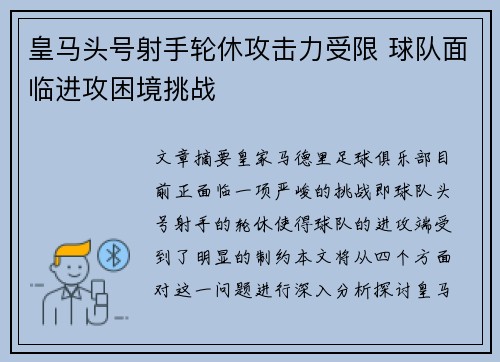 皇马头号射手轮休攻击力受限 球队面临进攻困境挑战

文章摘要皇家马德里足球俱乐部目前正面临一项严峻的挑战即球队头号射手的轮休使得球队的进攻端受到了明显的制约本文将从四个方面对这一问题进行深入分析探讨皇马